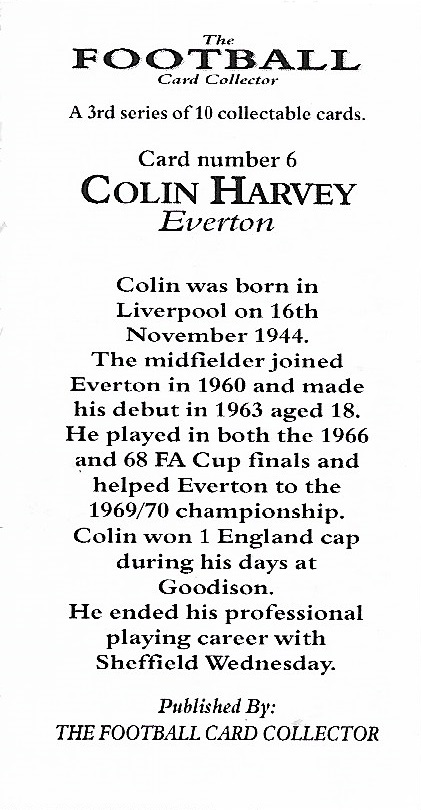 The
FOOTBALL
Card Collector

A 3rd series of 10 collectable cards.

Card number 6
COLIN HARVEY
Everton

Colin was born in Liverpool on 16th November 1944.
The midfielder joined Everton in 1960 and made his debut in 1963 aged 18.
He played in both the 1966 and 68 FA Cup finals and helped Everton to the 1969/70 championship.
Colin won 1 England cap during his days at Goodison.
He ended his professional playing career with Sheffield Wednesday.

Published By:
THE FOOTBALL CARD COLLECTOR